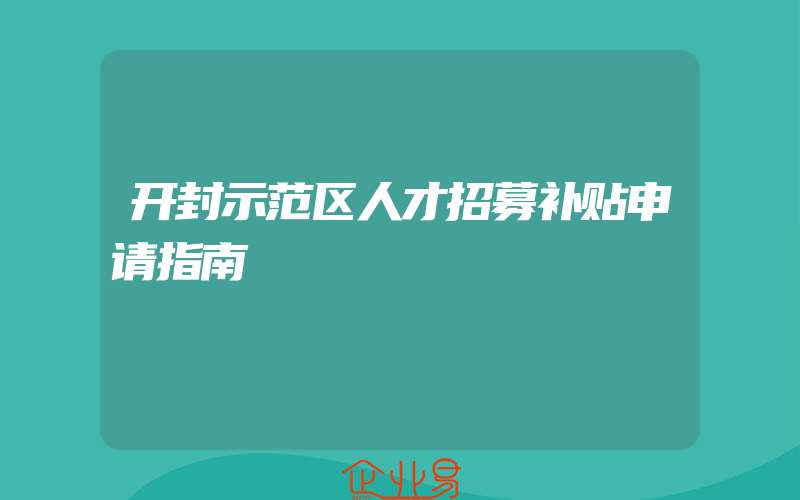 开封示范区人才招募补贴申请指南

企业易